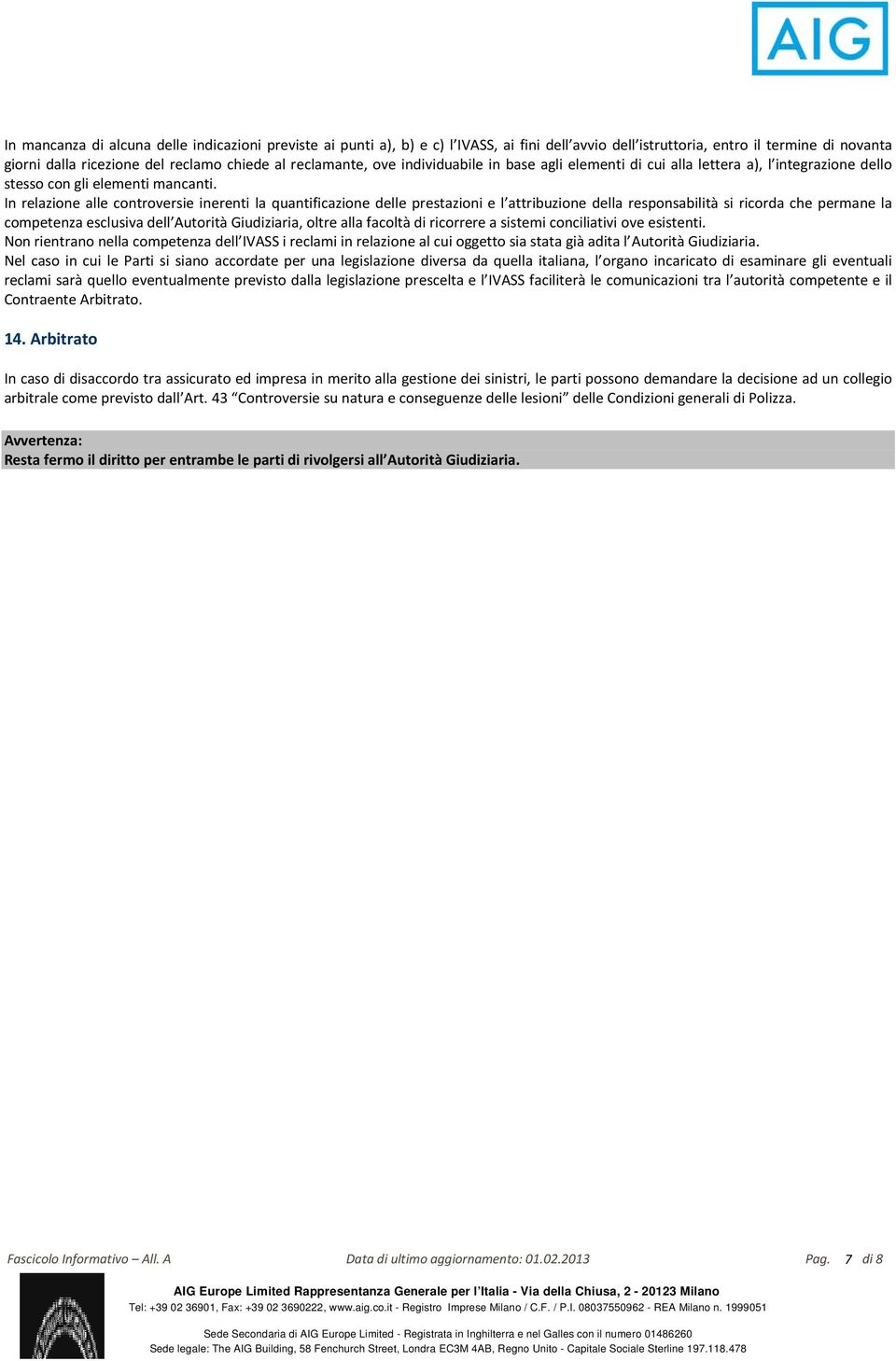 AIG

In mancanza di alcuna delle indicazioni previste ai punti a), b) e c) l'IVASS, ai fini dell'avvio dell'istruttoria, entro il termine di novanta giorni dalla ricezione del reclamo chiede al reclamante, ove individuabile in base agli elementi di cui alla lettera a), l'integrazione dello stesso con gli elementi mancanti.
In relazione alle controversie inerenti la quantificazione delle prestazioni e l'attribuzione della responsabilità si ricorda che permane la competenza esclusiva dell'Autorità Giudiziaria, oltre alla facoltà di ricorrere a sistemi conciliativi ove esistenti.
Non rientrano nella competenza dell'IVASS i reclami in relazione al cui oggetto sia stata già adita l'Autorità Giudiziaria.
Nel caso in cui le Parti si siano accordate per una legislazione diversa da quella italiana, l'organo incaricato di esaminare gli eventuali reclami sarà quello eventualmente previsto dalla legislazione prescelta e l'IVASS faciliterà le comunicazioni tra l'autorità competente e il Contraente Arbitrato.

14. Arbitrato

In caso di disaccordo tra assicurato ed impresa in merito alla gestione dei sinistri, le parti possono demandare la decisione ad un collegio arbitrale come previsto dall'Art. 43 "Controversie su natura e conseguenze delle lesioni" delle Condizioni generali di Polizza.

Avvertenza:
Resta fermo il diritto per entrambe le parti di rivolgersi all'Autorità Giudiziaria.

Fascicolo Informativo – All. A Data di ultimo aggiornamento: 01.02.2013 Pag. 7 di 8

AIG Europe Limited Rappresentanza Generale per l'Italia - Via della Chiusa, 2 - 20123 Milano
Tel: +39 02 36901, Fax: +39 02 3690222, www.aig.co.it - Registro Imprese Milano / C.F. / P.I. 08037550962 - REA Milano n. 1999051
Sede Secondaria di AIG Europe Limited - Registrata in Inghilterra e nel Galles con il numero 01486260
Sede legale: The AIG Building, 58 Fenchurch Street, Londra EC3M 4AB, Regno Unito - Capitale Sociale Sterline 197.118.478